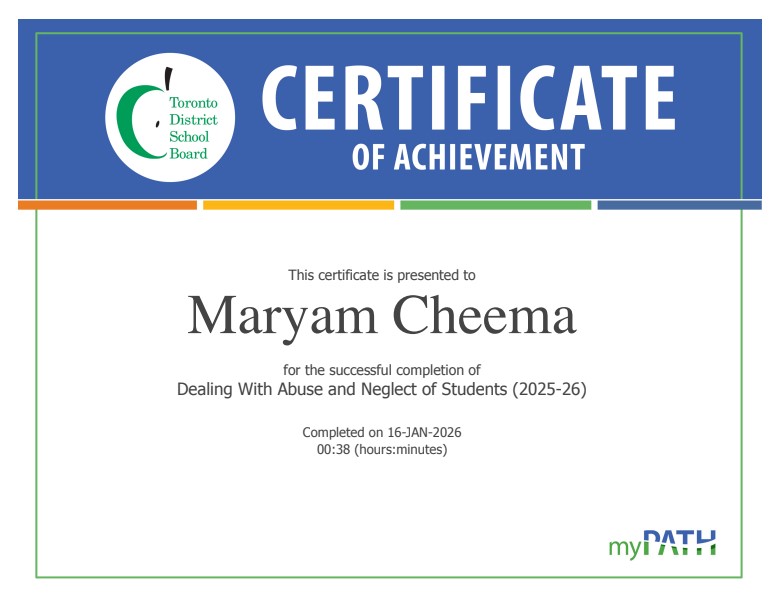 Toronto District School Board

CERTIFICATE

OF ACHIEVEMENT

This certificate is presented to

Maryam Cheema

for the successful completion of

Dealing With Abuse and Neglect of Students (2025-26)

Completed on 16-JAN-2026

00:38 (hours:minutes)

myPATH